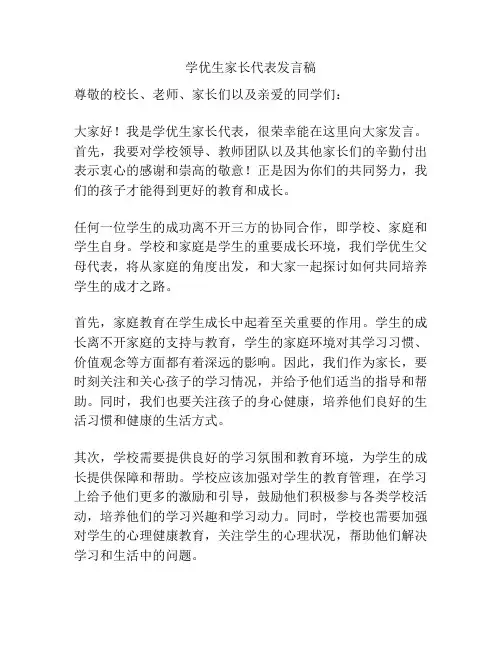 学优生家长代表发言稿

尊敬的校长、老师、家长们以及亲爱的同学们：

大家好！我是学优生家长代表，很荣幸能在这里向大家发言。首先，我要对学校领导、教师团队以及其他家长们的辛勤付出表示衷心的感谢和崇高的敬意！正是因为你们的共同努力，我们的孩子才能得到更好的教育和成长。

任何一位学生的成功离不开三方的协同合作，即学校、家庭和学生自身。学校和家庭是学生的重要成长环境，我们学优生父母代表，将从家庭的角度出发，和大家一起探讨如何共同培养学生的成才之路。

首先，家庭教育在学生成长中起着至关重要的作用。学生的成长离不开家庭的支持与教育，学生的家庭环境对其学习习惯、价值观念等方面都有着深远的影响。因此，我们作为家长，要时刻关注和关心孩子的学习情况，并给予他们适当的指导和帮助。同时，我们也要关注孩子的身心健康，培养他们良好的生活习惯和健康的生活方式。

其次，学校需要提供良好的学习氛围和教育环境，为学生的成长提供保障和帮助。学校应该加强对学生的教育管理，在学习上给予他们更多的激励和引导，鼓励他们积极参与各类学校活动，培养他们的学习兴趣和学习动力。同时，学校也需要加强对学生的心理健康教育，关注学生的心理状况，帮助他们解决学习和生活中的问题。